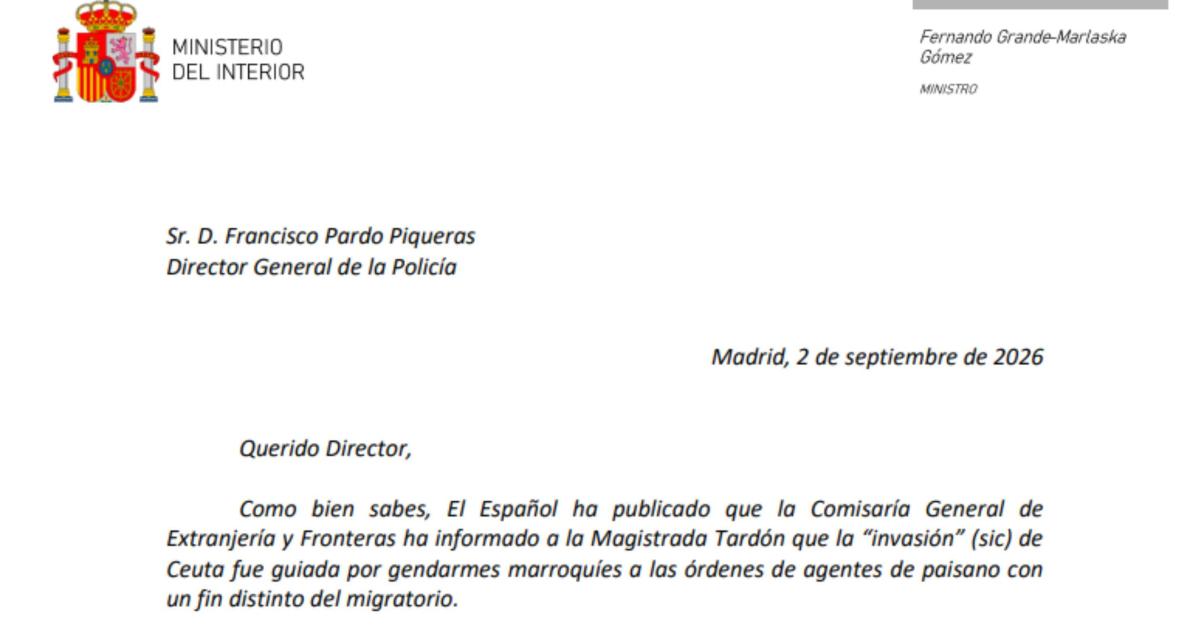 MINISTERIO
DEL INTERIOR

Fernando Grande-Marlaska
Gómez

MINISTRO

Sr. D. Francisco Pardo Piqueras
Director General de la Policía

Madrid, 2 de septiembre de 2026

Querido Director,

Como bien sabes, El Español ha publicado que la Comisaría General de Extranjería y Fronteras ha informado a la Magistrada Tardón que la "invasión" (sic) de Ceuta fue guiada por gendarmes marroquíes a las órdenes de agentes de paisano con un fin distinto del migratorio.